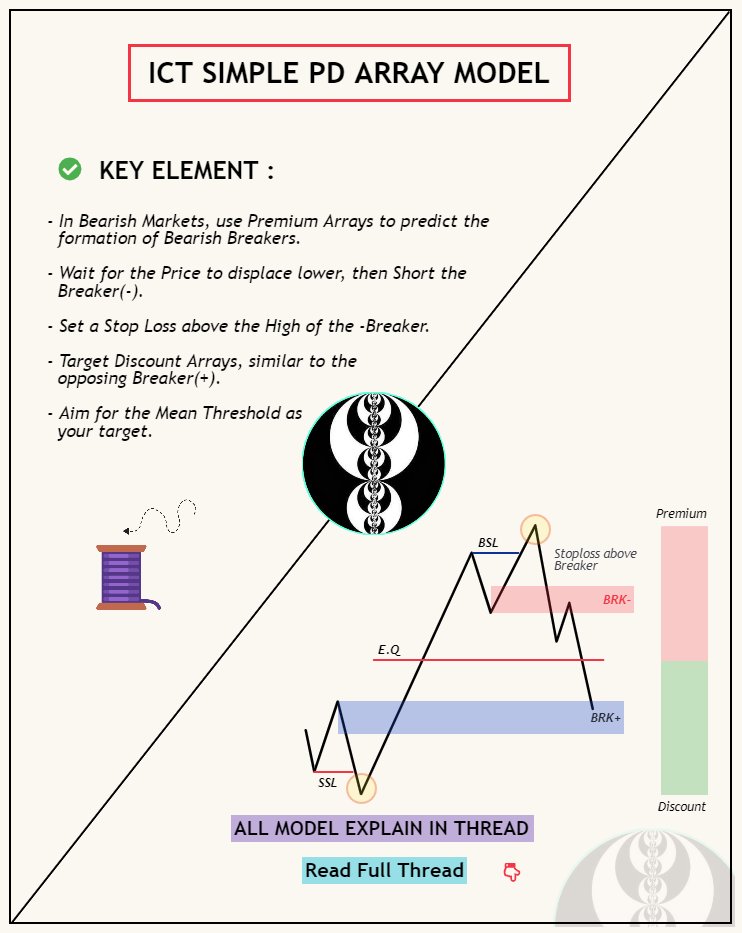 ICT SIMPLE PD ARRAY MODEL

KEY ELEMENT :

- In Bearish Markets, use Premium Arrays to predict the formation of Bearish Breakers.

- Wait for the Price to displace lower, then Short the Breaker(-).

- Set a Stop Loss above the High of the -Breaker.

- Target Discount Arrays, similar to the opposing Breaker(+).

- Aim for the Mean Threshold as your target.

Premium

BSL

Stoploss above Breaker

BRK-

E.Q

BRK+

SSL

Discount

ALL MODEL EXPLAIN IN THREAD

Read Full Thread